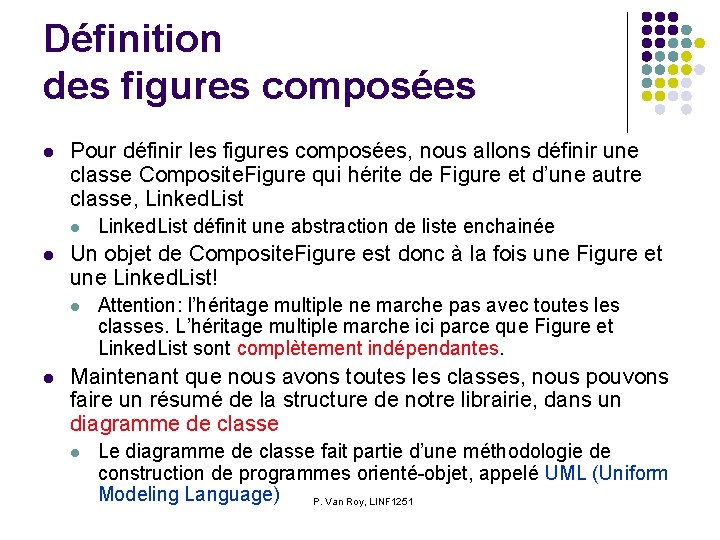 Définition des figures composées

• Pour définir les figures composées, nous allons définir une classe CompositeFigure qui hérite de Figure et d'une autre classe, LinkedList

• LinkedList définit une abstraction de liste enchainée

• Un objet de CompositeFigure est donc à la fois une Figure et une LinkedList!

• Attention: l'héritage multiple ne marche pas avec toutes les classes. L'héritage multiple marche ici parce que Figure et LinkedList sont complètement indépendantes.

• Maintenant que nous avons toutes les classes, nous pouvons faire un résumé de la structure de notre librairie, dans un diagramme de classe

• Le diagramme de classe fait partie d'une méthodologie de construction de programmes orienté-objet, appelé UML (Uniform Modeling Language)

P. Van Roy, LINF1251